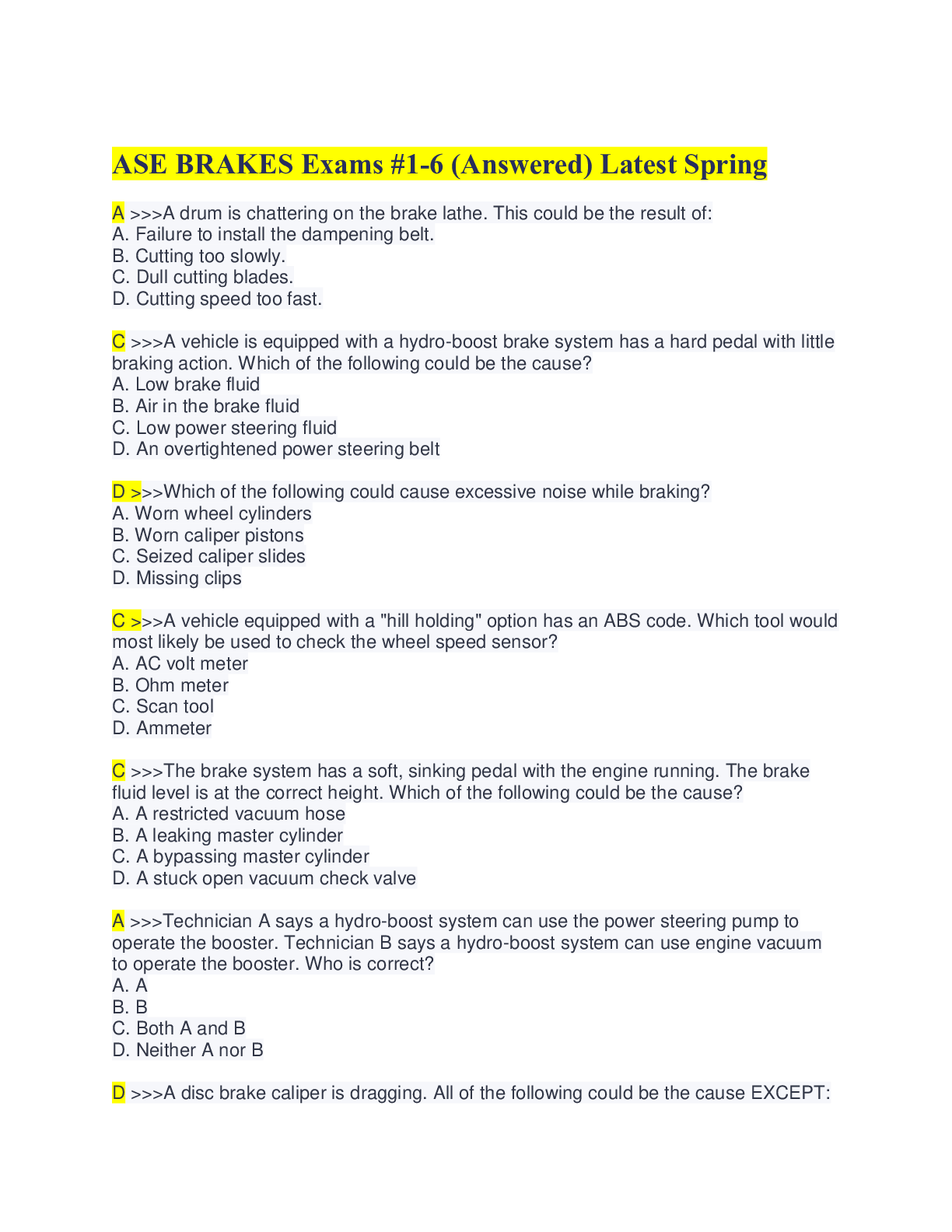 ASE BRAKES Exams #1-6 (Answered) Latest Spring

A >>>A drum is chattering on the brake lathe. This could be the result of:
A. Failure to install the dampening belt.
B. Cutting too slowly.
C. Dull cutting blades.
D. Cutting speed too fast.

C >>>A vehicle is equipped with a hydro-boost brake system has a hard pedal with little braking action. Which of the following could be the cause?
A. Low brake fluid
B. Air in the brake fluid
C. Low power steering fluid
D. An overtightened power steering belt

D >>>Which of the following could cause excessive noise while braking?
A. Worn wheel cylinders
B. Worn caliper pistons
C. Seized caliper slides
D. Missing clips

C >>>A vehicle equipped with a "hill holding" option has an ABS code. Which tool would most likely be used to check the wheel speed sensor?
A. AC volt meter
B. Ohm meter
C. Scan tool
D. Ammeter

C >>>The brake system has a soft, sinking pedal with the engine running. The brake fluid level is at the correct height. Which of the following could be the cause?
A. A restricted vacuum hose
B. A leaking master cylinder
C. A bypassing master cylinder
D. A stuck open vacuum check valve

A >>>Technician A says a hydro-boost system can use the power steering pump to operate the booster. Technician B says a hydro-boost system can use engine vacuum to operate the booster. Who is correct?
A. A
B. B
C. Both A and B
D. Neither A nor B

D >>>A disc brake caliper is dragging. All of the following could be the cause EXCEPT: